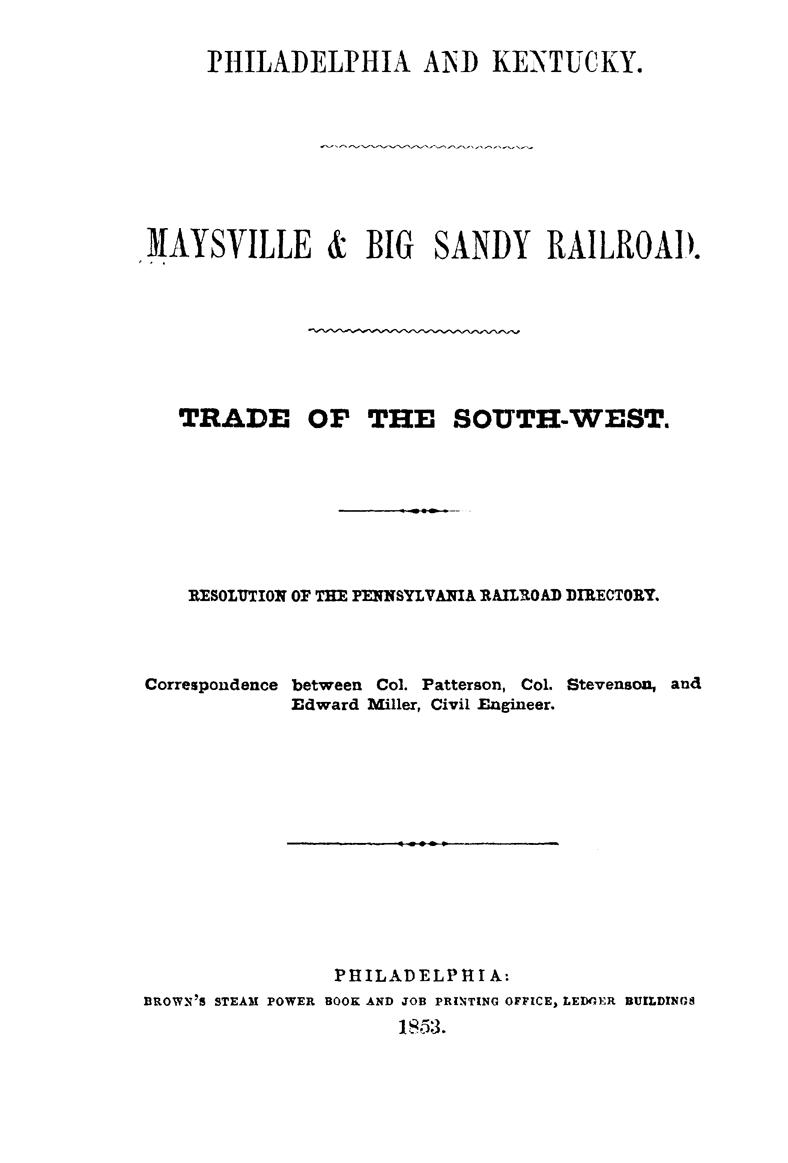 PHILADELPHIA AND KENTUCKY.

MAYSVILLE & BIG SANDY RAILROAD.

TRADE OF THE SOUTH-WEST.

RESOLUTION OF THE PENNSYLVANIA RAILROAD DIRECTORY.

Correspondence between Col. Patterson, Col. Stevenson, and Edward Miller, Civil Engineer.

PHILADELPHIA:
BROWN'S STEAM POWER BOOK AND JOB PRINTING OFFICE, LEDGER BUILDINGS
1853.